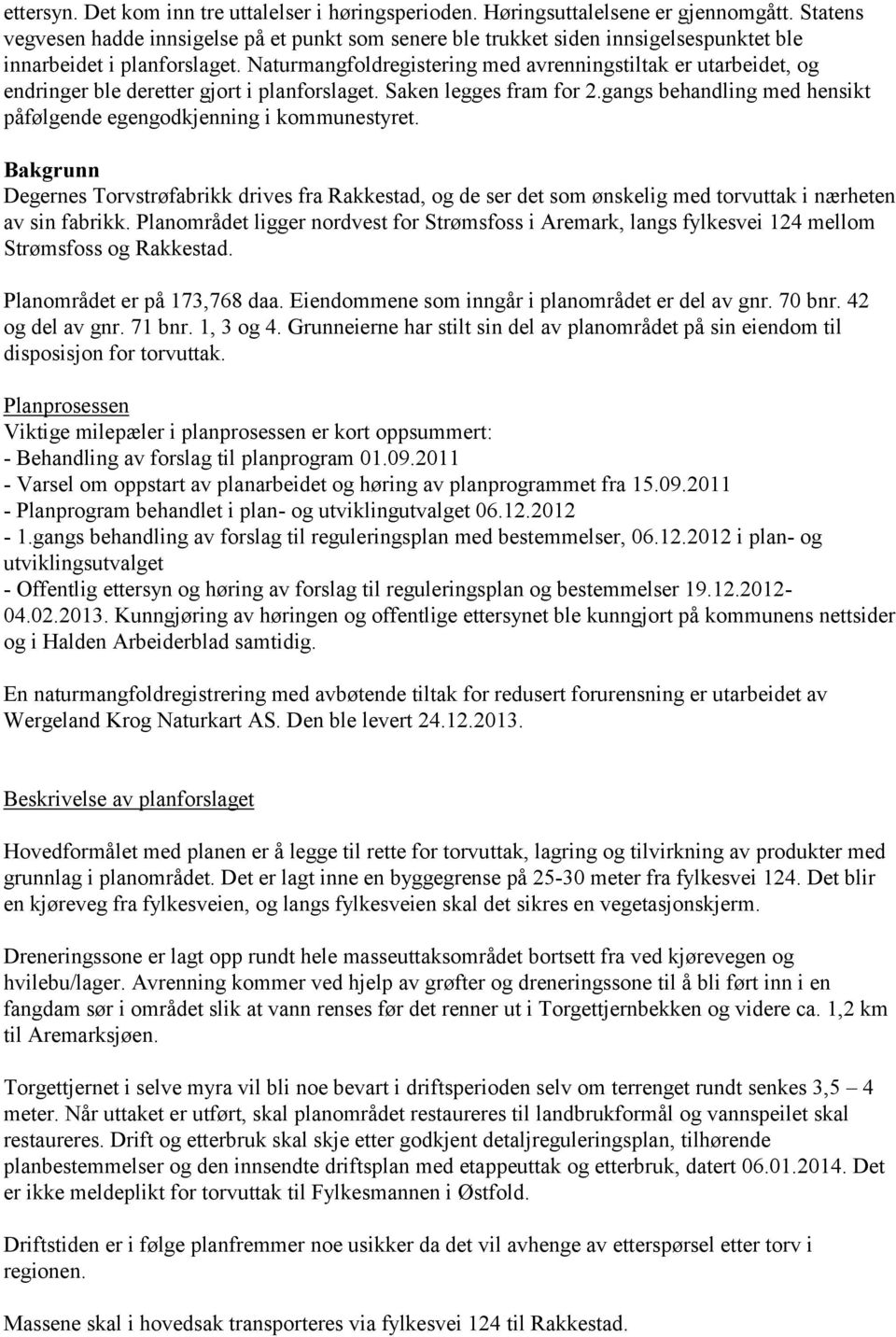 ettersyn. Det kom inn tre uttalelser i høringsperioden. Høringsuttalelsene er gjennomgått. Statens vegvesen hadde innsigelse på et punkt som senere ble trukket siden innsigelsespunktet ble innarbeidet i planforslaget. Naturmangfoldregistering med avrenningstiltak er utarbeidet, og endringer ble deretter gjort i planforslaget. Saken legges fram for 2.gangs behandling med hensikt påfølgende egengodkjenning i kommunestyret.

Bakgrunn
Degernes Torvstrøfabrikk drives fra Rakkestad, og de ser det som ønskelig med torvuttak i nærheten av sin fabrikk. Planområdet ligger nordvest for Strømsfoss i Aremark, langs fylkesvei 124 mellom Strømsfoss og Rakkestad.

Planområdet er på 173,768 daa. Eiendommene som inngår i planområdet er del av gnr. 70 bnr. 42 og del av gnr. 71 bnr. 1, 3 og 4. Grunneierne har stilt sin del av planområdet på sin eiendom til disposisjon for torvuttak.

Planprosessen
Viktige milepæler i planprosessen er kort oppsummert:
- Behandling av forslag til planprogram 01.09.2011
- Varsel om oppstart av planarbeidet og høring av planprogrammet fra 15.09.2011
- Planprogram behandlet i plan- og utviklingutvalget 06.12.2012
- 1.gangs behandling av forslag til reguleringsplan med bestemmelser, 06.12.2012 i plan- og utviklingsutvalget
- Offentlig ettersyn og høring av forslag til reguleringsplan og bestemmelser 19.12.2012-04.02.2013. Kunngjøring av høringen og offentlige ettersynet ble kunngjort på kommunens nettsider og i Halden Arbeiderblad samtidig.

En naturmangfoldregistrering med avbøtende tiltak for redusert forurensning er utarbeidet av Wergeland Krog Naturkart AS. Den ble levert 24.12.2013.

Beskrivelse av planforslaget

Hovedformålet med planen er å legge til rette for torvuttak, lagring og tilvirkning av produkter med grunnlag i planområdet. Det er lagt inne en byggegrense på 25-30 meter fra fylkesvei 124. Det blir en kjøreveg fra fylkesveien, og langs fylkesveien skal det sikres en vegetasjonskjerm.

Dreneringssone er lagt opp rundt hele masseuttaksområdet bortsett fra ved kjørevegen og hvilebu/lager. Avrenning kommer ved hjelp av grøfter og dreneringssone til å bli ført inn i en fangdam sør i området slik at vann renses før det renner ut i Torgettjernbekken og videre ca. 1,2 km til Aremarksjøen.

Torgettjernet i selve myra vil bli noe bevart i driftsperioden selv om terrenget rundt senkes 3,5 – 4 meter. Når uttaket er utført, skal planområdet restaureres til landbrukformål og vannspeilet skal restaureres. Drift og etterbruk skal skje etter godkjent detaljreguleringsplan, tilhørende planbestemmelser og den innsendte driftsplan med etappeuttak og etterbruk, datert 06.01.2014. Det er ikke meldeplikt for torvuttak til Fylkesmannen i Østfold.

Driftstiden er i følge planfremmer noe usikker da det vil avhenge av etterspørsel etter torv i regionen.

Massene skal i hovedsak transporteres via fylkesvei 124 til Rakkestad.